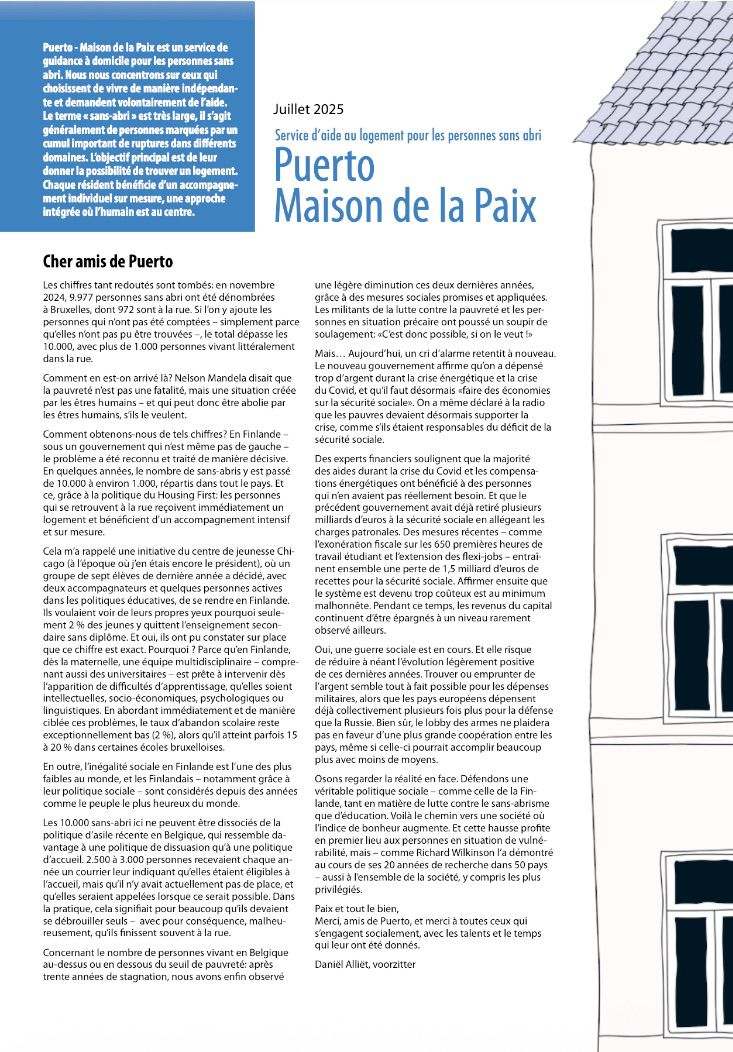 Puerto - Maison de la Paix est un service de guidance à domicile pour les personnes sans abri. Nous nous concentrons sur ceux qui choisissent de vivre de manière indépendante et demandent volontairement de l'aide. Le terme « sans-abri » est très large, il s'agit généralement de personnes marquées par un cumul important de ruptures dans différents domaines. L'objectif principal est de leur donner la possibilité de trouver un logement. Chaque résident bénéficie d'un accompagnement individuel sur mesure, une approche intégrée où l'humain est au centre.

Juillet 2025

Service d'aide au logement pour les personnes sans abri

Puerto
Maison de la Paix

Cher amis de Puerto

Les chiffres tant redoutés sont tombés: en novembre 2024, 9.977 personnes sans abri ont été dénombrées à Bruxelles, dont 972 sont à la rue. Si l'on y ajoute les personnes qui n'ont pas été comptées – simplement parce qu'elles n'ont pas pu être trouvées –, le total dépasse les 10.000, avec plus de 1.000 personnes vivant littéralement dans la rue.

Comment en est-on arrivé là? Nelson Mandela disait que la pauvreté n'est pas une fatalité, mais une situation créée par les êtres humains – et qui peut donc être abolie par les êtres humains, s'ils le veulent.

Comment obtenons-nous de tels chiffres? En Finlande – sous un gouvernement qui n'est même pas de gauche – le problème a été reconnu et traité de manière décisive. En quelques années, le nombre de sans-abris y est passé de 10.000 à environ 1.000, répartis dans tout le pays. Et ce, grâce à la politique du Housing First: les personnes qui se retrouvent à la rue reçoivent immédiatement un logement et bénéficient d'un accompagnement intensif et sur mesure.

Cela m'a rappelé une initiative du centre de jeunesse Chicago (à l'époque où j'en étais encore le président), où un groupe de sept élèves de dernière année a décidé, avec deux accompagnateurs et quelques personnes actives dans les politiques éducatives, de se rendre en Finlande. Ils voulaient voir de leurs propres yeux pourquoi seulement 2 % des jeunes y quittent l'enseignement secondaire sans diplôme. Et oui, ils ont pu constater sur place que ce chiffre est exact. Pourquoi ? Parce qu'en Finlande, dès la maternelle, une équipe multidisciplinaire – comprenant aussi des universitaires – est prête à intervenir dès l'apparition de difficultés d'apprentissage, qu'elles soient intellectuelles, socio-économiques, psychologiques ou linguistiques. En abordant immédiatement et de manière ciblée ces problèmes, le taux d'abandon scolaire reste exceptionnellement bas (2 %), alors qu'il atteint parfois 15 à 20 % dans certaines écoles bruxelloises.

En outre, l'inégalité sociale en Finlande est l'une des plus faibles au monde, et les Finlandais – notamment grâce à leur politique sociale – sont considérés depuis des années comme le peuple le plus heureux du monde.

Les 10.000 sans-abri ici ne peuvent être dissociés de la politique d'asile récente en Belgique, qui ressemble davantage à une politique de dissuasion qu'à une politique d'accueil. 2.500 à 3.000 personnes recevaient chaque année un courrier leur indiquant qu'elles étaient éligibles à l'accueil, mais qu'il n'y avait actuellement pas de place, et qu'elles seraient appelées lorsque ce serait possible. Dans la pratique, cela signifiait pour beaucoup qu'ils devaient se débrouiller seuls – avec pour conséquence, malheureusement, qu'ils finissent souvent à la rue.

Concernant le nombre de personnes vivant en Belgique au-dessus ou en dessous du seuil de pauvreté: après trente années de stagnation, nous avons enfin observé une légère diminution ces deux dernières années, grâce à des mesures sociales promises et appliquées. Les militants de la lutte contre la pauvreté et les personnes en situation précaire ont poussé un soupir de soulagement: «C'est donc possible, si on le veut !»

Mais… Aujourd'hui, un cri d'alarme retentit à nouveau. Le nouveau gouvernement affirme qu'on a dépensé trop d'argent durant la crise énergétique et la crise du Covid, et qu'il faut désormais «faire des économies sur la sécurité sociale». On a même déclaré à la radio que les pauvres devaient désormais supporter la crise, comme s'ils étaient responsables du déficit de la sécurité sociale.

Des experts financiers soulignent que la majorité des aides durant la crise du Covid et les compensations énergétiques ont bénéficié à des personnes qui n'en avaient pas réellement besoin. Et que le précédent gouvernement avait déjà retiré plusieurs milliards d'euros à la sécurité sociale en allégeant les charges patronales. Des mesures récentes – comme l'exonération fiscale sur les 650 premières heures de travail étudiant et l'extension des flexi-jobs – entraînent ensemble une perte de 1,5 milliard d'euros de recettes pour la sécurité sociale. Affirmer ensuite que le système est devenu trop coûteux est au minimum malhonnête. Pendant ce temps, les revenus du capital continuent d'être épargnés à un niveau rarement observé ailleurs.

Oui, une guerre sociale est en cours. Et elle risque de réduire à néant l'évolution légèrement positive de ces dernières années. Trouver ou emprunter de l'argent semble tout à fait possible pour les dépenses militaires, alors que les pays européens dépensent déjà collectivement plusieurs fois plus pour la défense que la Russie. Bien sûr, le lobby des armes ne plaidera pas en faveur d'une plus grande coopération entre les pays, même si celle-ci pourrait accomplir beaucoup plus avec moins de moyens.

Osons regarder la réalité en face. Défendons une véritable politique sociale – comme celle de la Finlande, tant en matière de lutte contre le sans-abrisme que d'éducation. Voilà le chemin vers une société où l'indice de bonheur augmente. Et cette hausse profite en premier lieu aux personnes en situation de vulnérabilité, mais – comme Richard Wilkinson l'a démontré au cours de ses 20 années de recherche dans 50 pays – aussi à l'ensemble de la société, y compris les plus privilégiés.

Paix et tout le bien,
Merci, amis de Puerto, et merci à toutes ceux qui s'engagent socialement, avec les talents et le temps qui leur ont été donnés.

Daniël Alliët, voorzitter